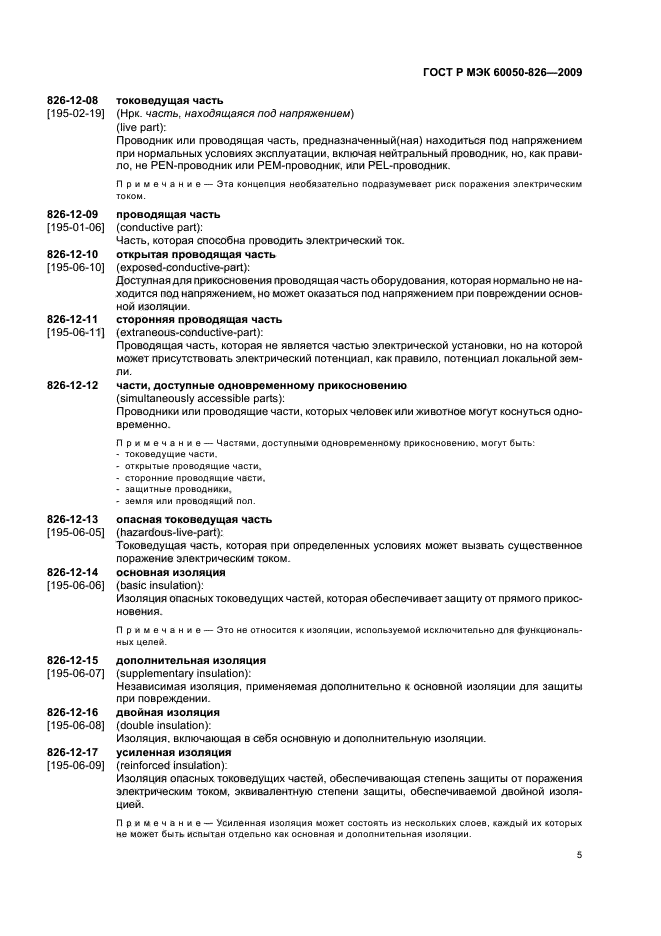 ГОСТ Р МЭК 60050-826—2009

826-12-08 токоведущая часть
[195-02-19] (Нрк. часть, находящаяся под напряжением)
(live part):
Проводник или проводящая часть, предназначенный(ная) находиться под напряжением при нормальных условиях эксплуатации, включая нейтральный проводник, но, как правило, не PEN-проводник или PEM-проводник, или PEL-проводник.

Примечание — Эта концепция необязательно подразумевает риск поражения электрическим током.

826-12-09 проводящая часть
[195-01-06] (conductive part):
Часть, которая способна проводить электрический ток.

826-12-10 открытая проводящая часть
[195-06-10] (exposed-conductive-part):
Доступная для прикосновения проводящая часть оборудования, которая нормально не находится под напряжением, но может оказаться под напряжением при повреждении основной изоляции.

826-12-11 сторонняя проводящая часть
[195-06-11] (extraneous-conductive-part):
Проводящая часть, которая не является частью электрической установки, но на которой может присутствовать электрический потенциал, как правило, потенциал локальной земли.

826-12-12 части, доступные одновременному прикосновению
(simultaneously accessible parts):
Проводники или проводящие части, которых человек или животное могут коснуться одновременно.

Примечание — Частями, доступными одновременному прикосновению, могут быть:
- токоведущие части,
- открытые проводящие части,
- сторонние проводящие части,
- защитные проводники,
- земля или проводящий пол.

826-12-13 опасная токоведущая часть
[195-06-05] (hazardous-live-part):
Токоведущая часть, которая при определенных условиях может вызвать существенное поражение электрическим током.

826-12-14 основная изоляция
[195-06-06] (basic insulation):
Изоляция опасных токоведущих частей, которая обеспечивает защиту от прямого прикосновения.

Примечание — Это не относится к изоляции, используемой исключительно для функциональных целей.

826-12-15 дополнительная изоляция
[195-06-07] (supplementary insulation):
Независимая изоляция, применяемая дополнительно к основной изоляции для защиты при повреждении.

826-12-16 двойная изоляция
[195-06-08] (double insulation):
Изоляция, включающая в себя основную и дополнительную изоляции.

826-12-17 усиленная изоляция
[195-06-09] (reinforced insulation):
Изоляция опасных токоведущих частей, обеспечивающая степень защиты от поражения электрическим током, эквивалентную степени защиты, обеспечиваемой двойной изоляцией.

Примечание — Усиленная изоляция может состоять из нескольких слоев, каждый их которых не может быть испытан отдельно как основная и дополнительная изоляции.

5